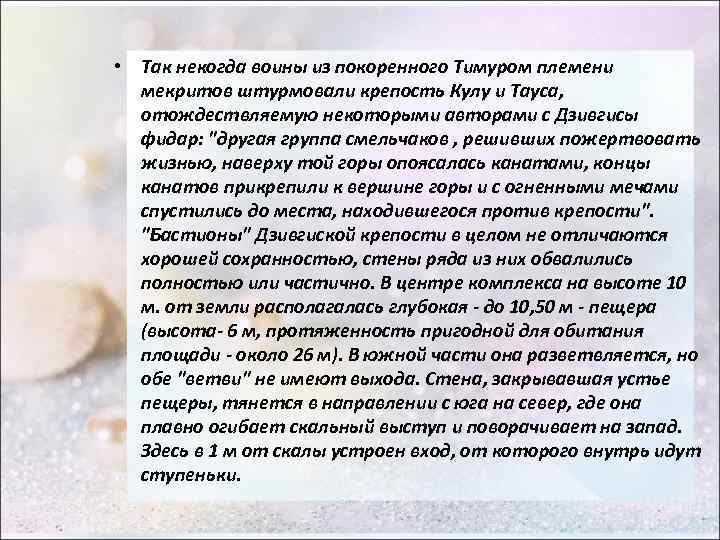 • Так некогда воины из покоренного Тимуром племени мекритов штурмовали крепость Кулу и Тауса, отождествляемую некоторыми авторами с Дзивгисы фидар: "другая группа смельчаков , решивших пожертвовать жизнью, наверху той горы опоясалась канатами, концы канатов прикрепили к вершине горы и с огненными мечами спустились до места, находившегося против крепости". "Бастионы" Дзивгиской крепости в целом не отличаются хорошей сохранностью, стены ряда из них обвалились полностью или частично. В центре комплекса на высоте 10 м. от земли располагалась глубокая - до 10,50 м - пещера (высота- 6 м, протяженность пригодной для обитания площади - около 26 м). В южной части она разветвляется, но обе "ветви" не имеют выхода. Стена, закрывавшая устье пещеры, тянется в направлении с юга на север, где она плавно огибает скальный выступ и поворачивает на запад. Здесь в 1 м от скалы устроен вход, от которого внутрь идут ступеньки.